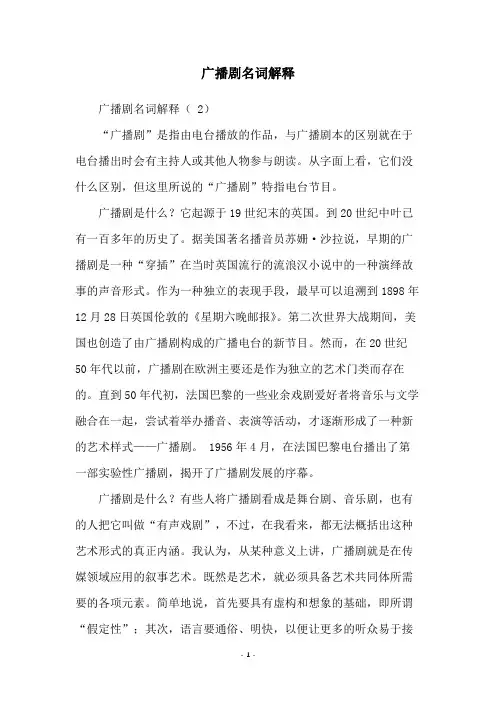 广播剧名词解释

广播剧名词解释（ 2）

“广播剧”是指由电台播放的作品，与广播剧本的区别就在于电台播出时会有主持人或其他人物参与朗读。从字面上看，它们没什么区别，但这里所说的“广播剧”特指电台节目。

广播剧是什么？它起源于19世纪末的英国。到20世纪中叶已有一百多年的历史了。据美国著名播音员苏姗·沙拉说，早期的广播剧是一种“穿插”在当时英国流行的流浪汉小说中的一种演绎故事的声音形式。作为一种独立的表现手段，最早可以追溯到1898年12月28日英国伦敦的《星期六晚邮报》。第二次世界大战期间，美国也创造了由广播剧构成的广播电台的新节目。然而，在20世纪50年代以前，广播剧在欧洲主要还是作为独立的艺术门类而存在的。直到50年代初，法国巴黎的一些业余戏剧爱好者将音乐与文学融合在一起，尝试着举办播音、表演等活动，才逐渐形成了一种新的艺术样式——广播剧。 1956年4月，在法国巴黎电台播出了第一部实验性广播剧，揭开了广播剧发展的序幕。

广播剧是什么？有些人将广播剧看成是舞台剧、音乐剧，也有的人把它叫做“有声戏剧”，不过，在我看来，都无法概括出这种艺术形式的真正内涵。我认为，从某种意义上讲，广播剧就是在传媒领域应用的叙事艺术。既然是艺术，就必须具备艺术共同体所需要的各项元素。简单地说，首先要具有虚构和想象的基础，即所谓“假定性”；其次，语言要通俗、明快，以便让更多的听众易于接

- 1 -